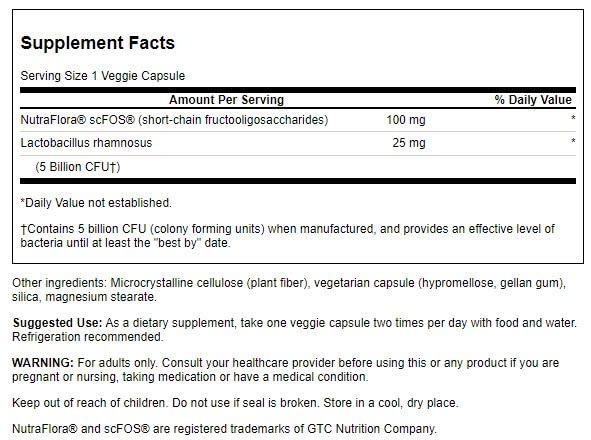 Supplement Facts

Serving Size 1 Veggie Capsule

| Amount Per Serving | | % Daily Value |
|---|---|---|
| NutraFlora® scFOS® (short-chain fructooligosaccharides) | 100 mg | * |
| Lactobacillus rhamnosus | 25 mg | * |
| (5 Billion CFU†) | | |

*Daily Value not established.

†Contains 5 billion CFU (colony forming units) when manufactured, and provides an effective level of bacteria until at least the "best by" date.

Other ingredients: Microcrystalline cellulose (plant fiber), vegetarian capsule (hypromellose, gellan gum), silica, magnesium stearate.

Suggested Use: As a dietary supplement, take one veggie capsule two times per day with food and water. Refrigeration recommended.

WARNING: For adults only. Consult your healthcare provider before using this or any product if you are pregnant or nursing, taking medication or have a medical condition.

Keep out of reach of children. Do not use if seal is broken. Store in a cool, dry place.

NutraFlora® and scFOS® are registered trademarks of GTC Nutrition Company.